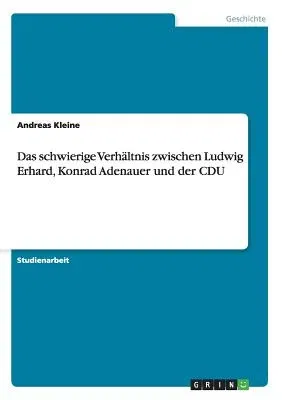 Geschichte

Andreas Kleine

Das schwierige Verhältnis zwischen Ludwig Erhard, Konrad Adenauer und der CDU

Studienarbeit

GRIN